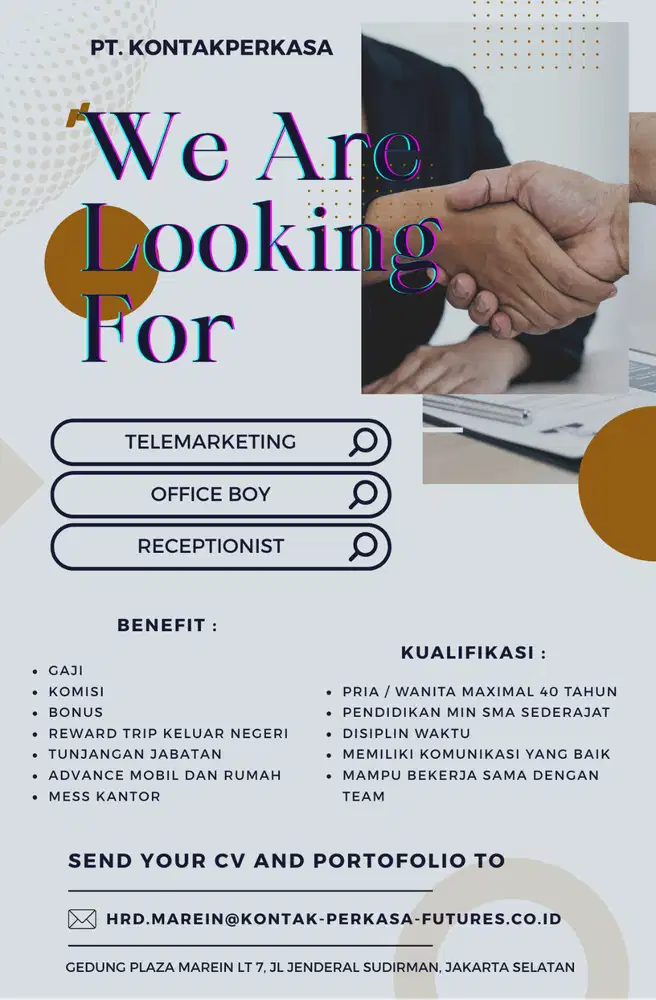 PT. KONTAKPERKASA

We Are Looking For

TELEMARKETING

OFFICE BOY

RECEPTIONIST

BENEFIT :

• GAJI
• KOMISI
• BONUS
• REWARD TRIP KELUAR NEGERI
• TUNJANGAN JABATAN
• ADVANCE MOBIL DAN RUMAH
• MESS KANTOR

KUALIFIKASI :

• PRIA / WANITA MAXIMAL 40 TAHUN
• PENDIDIKAN MIN SMA SEDERAJAT
• DISIPLIN WAKTU
• MEMILIKI KOMUNIKASI YANG BAIK
• MAMPU BEKERJA SAMA DENGAN TEAM

SEND YOUR CV AND PORTOFOLIO TO

HRD.MAREIN@KONTAK-PERKASA-FUTURES.CO.ID

GEDUNG PLAZA MAREIN LT 7, JL JENDERAL SUDIRMAN, JAKARTA SELATAN